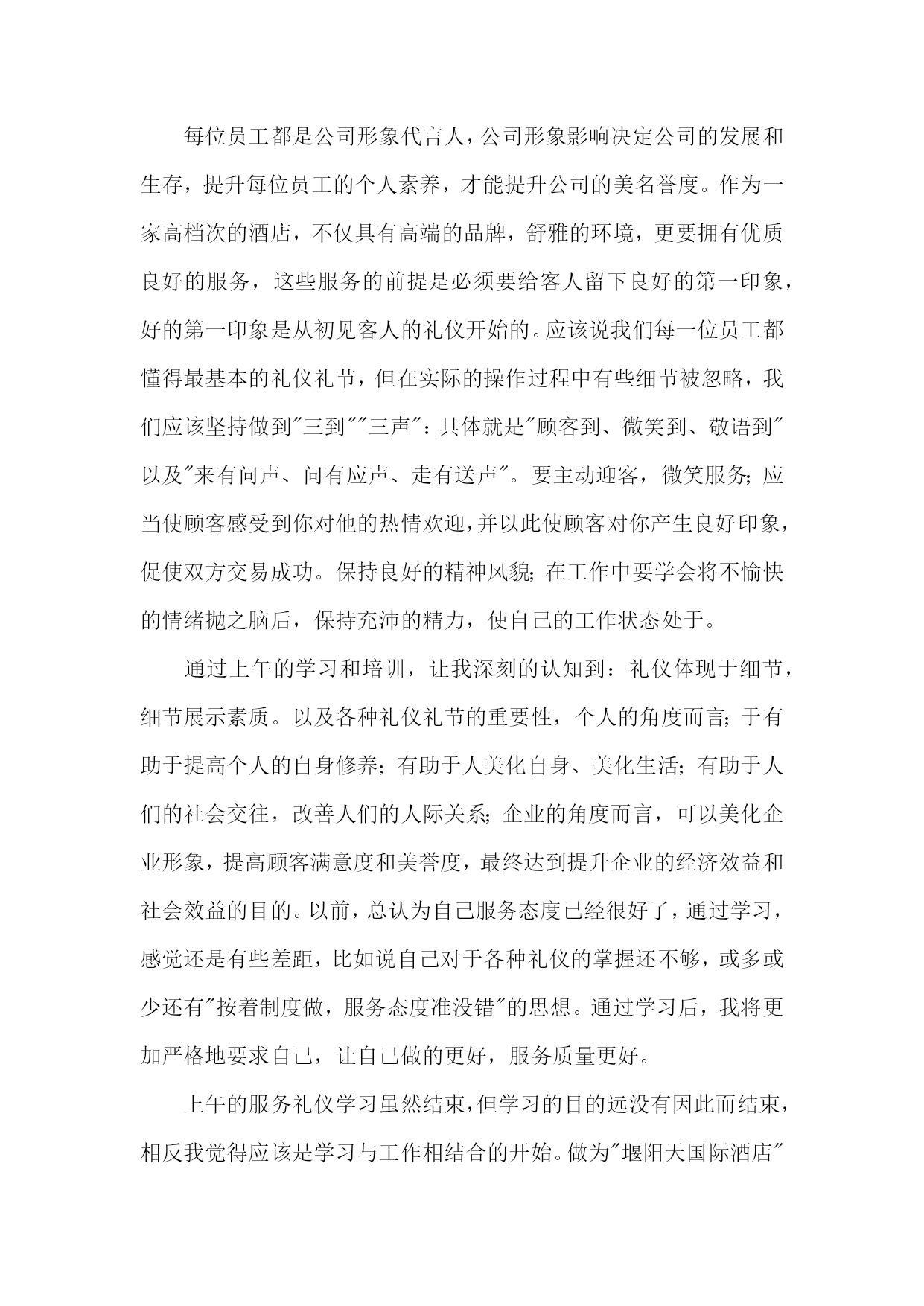 每位员工都是公司形象代言人，公司形象影响决定公司的发展和生存，提升每位员工的个人素养，才能提升公司的美名誉度。作为一家高档次的酒店，不仅具有高端的品牌，舒雅的环境，更要拥有优质良好的服务，这些服务的前提是必须要给客人留下良好的第一印象，好的第一印象是从初见客人的礼仪开始的。应该说我们每一位员工都懂得最基本的礼仪礼节，但在实际的操作过程中有些细节被忽略，我们应该坚持做到"三到""三声"：具体就是"顾客到、微笑到、敬语到"以及"来有问声、问有应声、走有送声"。要主动迎客，微笑服务；应当使顾客感受到你对他的热情欢迎，并以此使顾客对你产生良好印象，促使双方交易成功。保持良好的精神风貌；在工作中要学会将不愉快的情绪抛之脑后，保持充沛的精力，使自己的工作状态处于。

通过上午的学习和培训，让我深刻的认知到：礼仪体现于细节，细节展示素质。以及各种礼仪礼节的重要性，个人的角度而言；于有助于提高个人的自身修养；有助于人美化自身、美化生活；有助于人们的社会交往，改善人们的人际关系；企业的角度而言，可以美化企业形象，提高顾客满意度和美誉度，最终达到提升企业的经济效益和社会效益的目的。以前，总认为自己服务态度已经很好了，通过学习，感觉还是有些差距，比如说自己对于各种礼仪的掌握还不够，或多或少还有"按着制度做，服务态度准没错"的思想。通过学习后，我将更加严格地要求自己，让自己做的更好，服务质量更好。

上午的服务礼仪学习虽然结束，但学习的目的远没有因此而结束，相反我觉得应该是学习与工作相结合的开始。做为"堰阳天国际酒店"